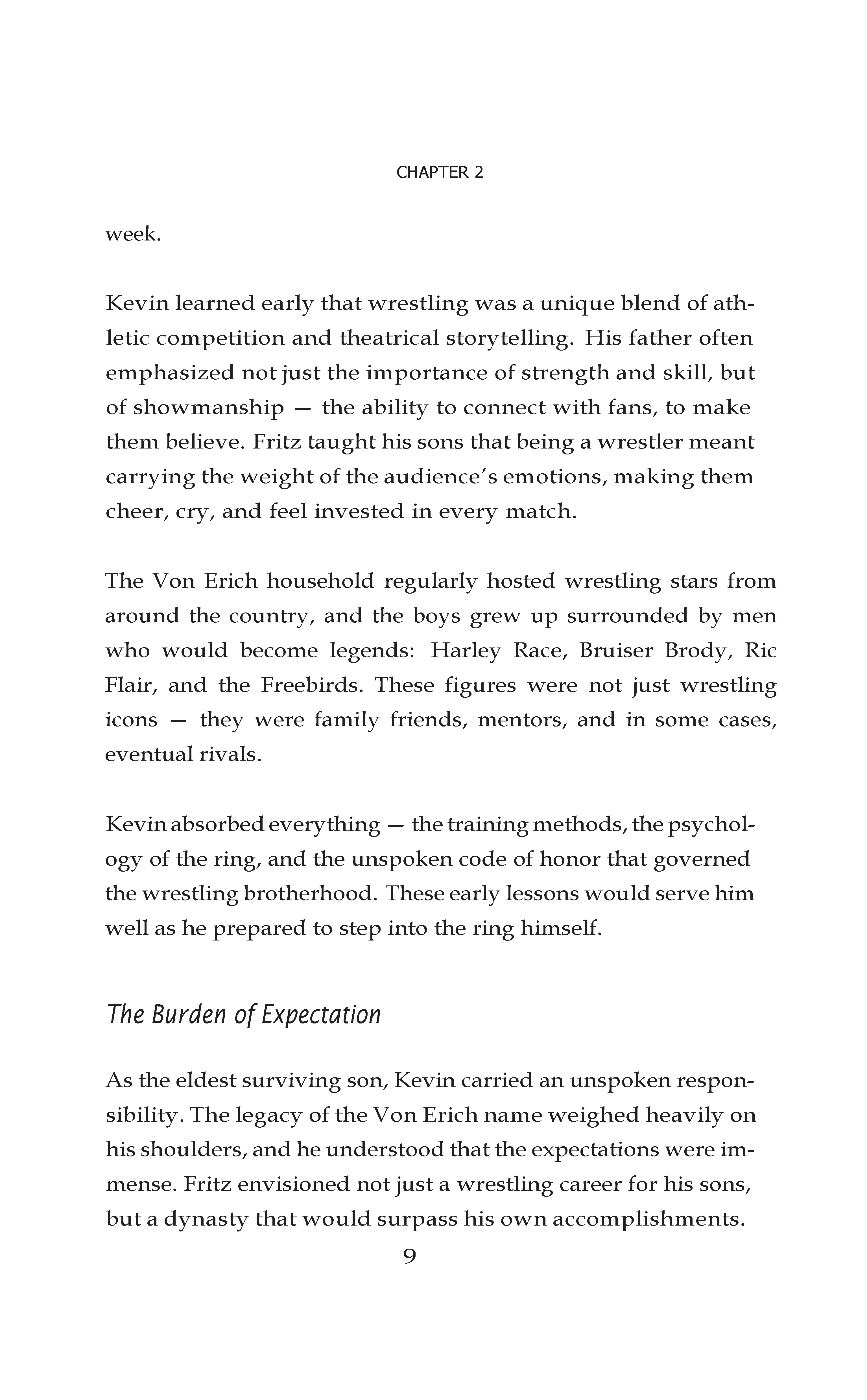 CHAPTER 2

week.

Kevin learned early that wrestling was a unique blend of athletic competition and theatrical storytelling. His father often emphasized not just the importance of strength and skill, but of showmanship — the ability to connect with fans, to make them believe. Fritz taught his sons that being a wrestler meant carrying the weight of the audience's emotions, making them cheer, cry, and feel invested in every match.

The Von Erich household regularly hosted wrestling stars from around the country, and the boys grew up surrounded by men who would become legends: Harley Race, Bruiser Brody, Ric Flair, and the Freebirds. These figures were not just wrestling icons — they were family friends, mentors, and in some cases, eventual rivals.

Kevin absorbed everything — the training methods, the psychology of the ring, and the unspoken code of honor that governed the wrestling brotherhood. These early lessons would serve him well as he prepared to step into the ring himself.

The Burden of Expectation

As the eldest surviving son, Kevin carried an unspoken responsibility. The legacy of the Von Erich name weighed heavily on his shoulders, and he understood that the expectations were immense. Fritz envisioned not just a wrestling career for his sons, but a dynasty that would surpass his own accomplishments.

9